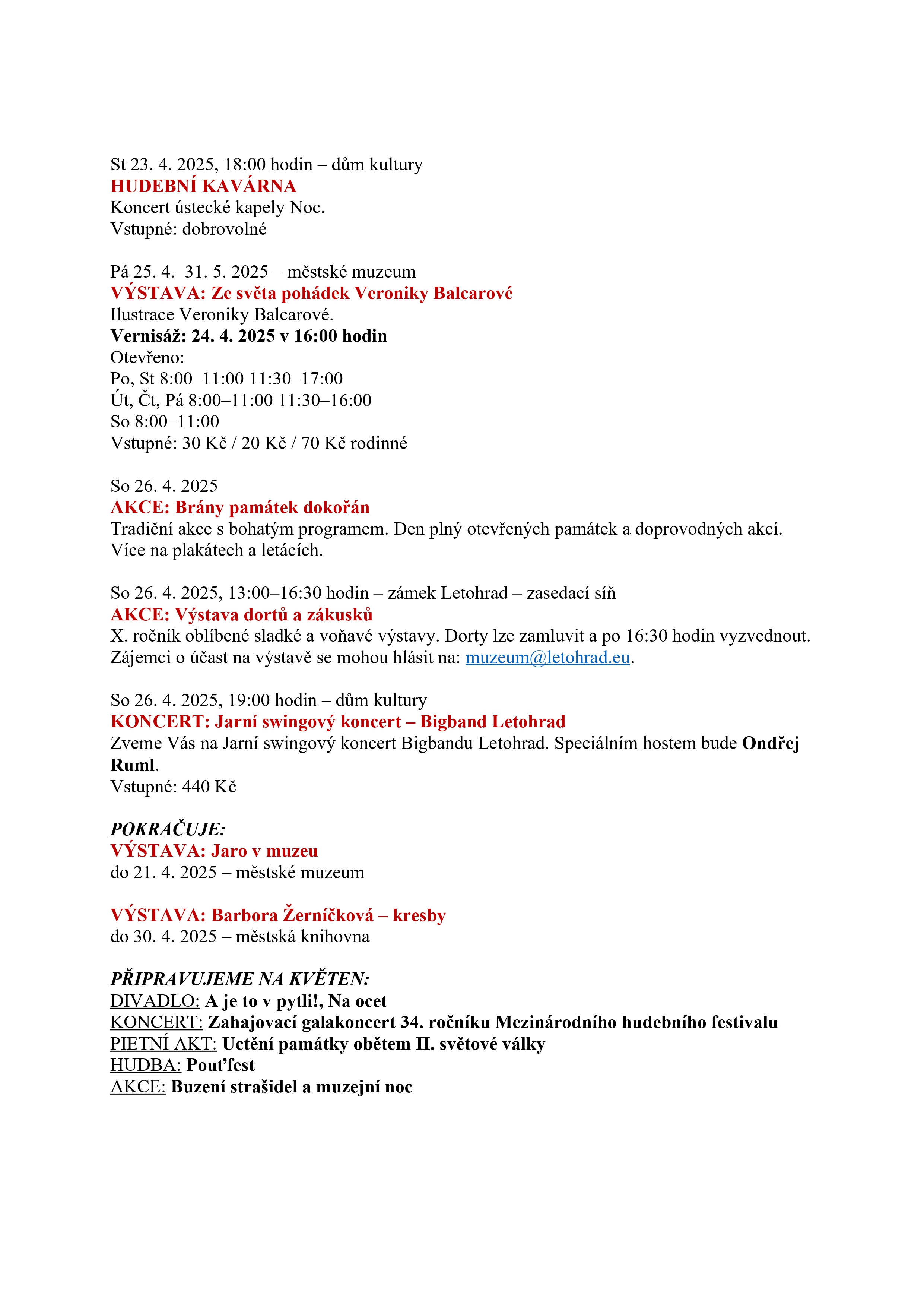 St 23. 4. 2025, 18:00 hodin – dům kultury
HUDEBNÍ KAVÁRNA
Koncert ústecké kapely Noc.
Vstupné: dobrovolné

Pá 25. 4.–31. 5. 2025 – městské muzeum
VÝSTAVA: Ze světa pohádek Veroniky Balcarové
Ilustrace Veroniky Balcarové.
Vernisáž: 24. 4. 2025 v 16:00 hodin
Otevřeno:
Po, St 8:00–11:00 11:30–17:00
Út, Čt, Pá 8:00–11:00 11:30–16:00
So 8:00–11:00
Vstupné: 30 Kč / 20 Kč / 70 Kč rodinné

So 26. 4. 2025
AKCE: Brány památek dokořán
Tradiční akce s bohatým programem. Den plný otevřených památek a doprovodných akcí. Více na plakátech a letácích.

So 26. 4. 2025, 13:00–16:30 hodin – zámek Letohrad – zasedací síň
AKCE: Výstava dortů a zákusků
X. ročník oblíbené sladké a voňavé výstavy. Dorty lze zamluvit a po 16:30 hodin vyzvednout. Zájemci o účast na výstavě se mohou hlásit na: muzeum@letohrad.eu.

So 26. 4. 2025, 19:00 hodin – dům kultury
KONCERT: Jarní swingový koncert – Bigband Letohrad
Zveme Vás na Jarní swingový koncert Bigbandu Letohrad. Speciálním hostem bude Ondřej Ruml.
Vstupné: 440 Kč

POKRAČUJE:
VÝSTAVA: Jaro v muzeu
do 21. 4. 2025 – městské muzeum

VÝSTAVA: Barbora Žerníčková – kresby
do 30. 4. 2025 – městská knihovna

PŘIPRAVUJEME NA KVĚTEN:
DIVADLO: A je to v pytli!, Na ocet
KONCERT: Zahajovací galakoncert 34. ročníku Mezinárodního hudebního festivalu
PIETNÍ AKT: Uctění památky obětem II. světové války
HUDBA: Pouťfest
AKCE: Buzení strašidel a muzejní noc